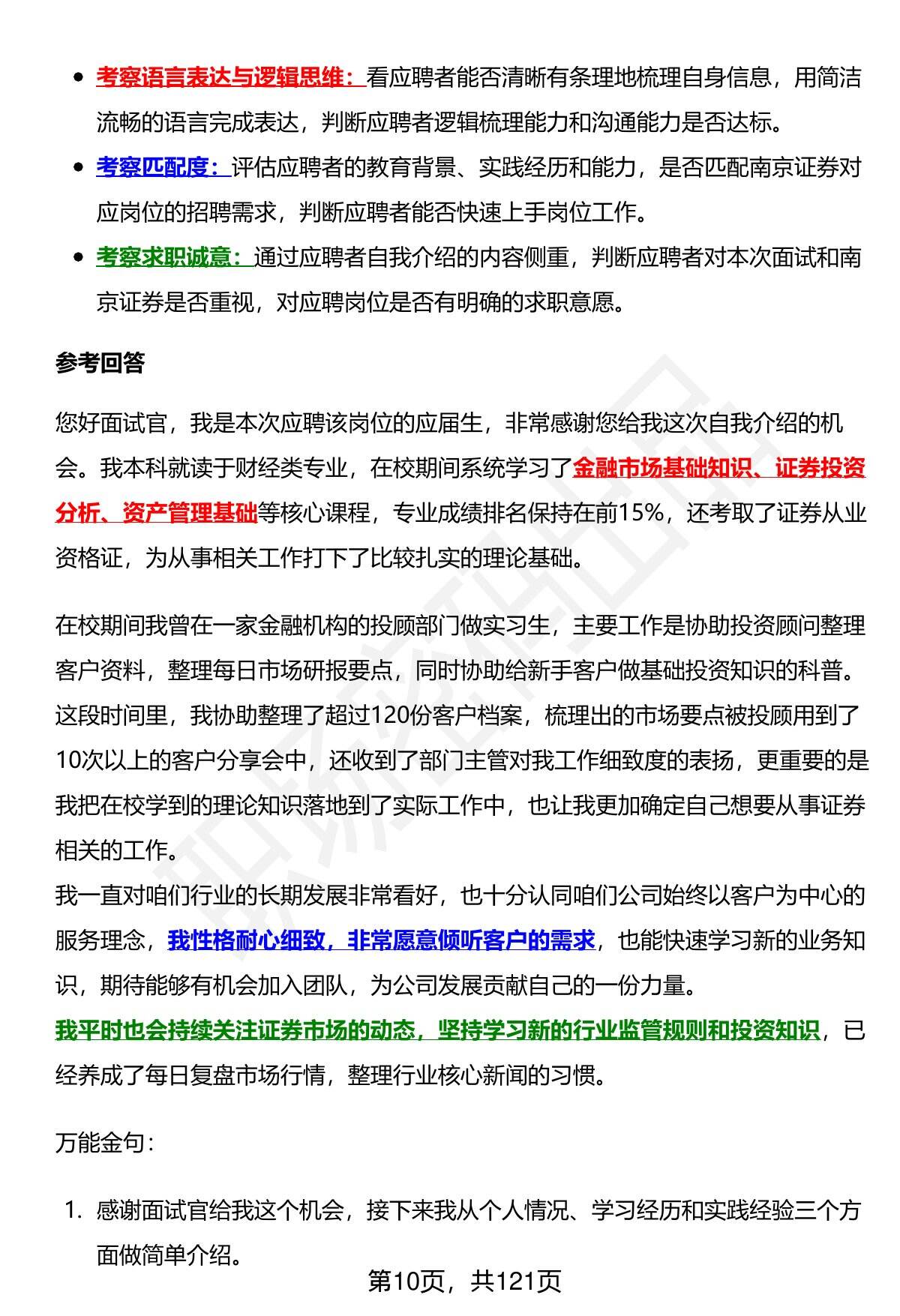 - 考察语言表达与逻辑思维：看应聘者能否清晰有条理地梳理自身信息，用简洁流畅的语言完成表达，判断应聘者逻辑梳理能力和沟通能力是否达标。
- 考察匹配度：评估应聘者的教育背景、实践经历和能力，是否匹配南京证券对应岗位的招聘需求，判断应聘者能否快速上手岗位工作。
- 考察求职诚意：通过应聘者自我介绍的内容侧重，判断应聘者对本次面试和南京证券是否重视，对应聘岗位是否有明确的求职意愿。

参考回答

您好面试官，我是本次应聘该岗位的应届生，非常感谢您给我这次自我介绍的机会。我本科就读于财经类专业，在校期间系统学习了金融市场基础知识、证券投资分析、资产管理基础等核心课程，专业成绩排名保持在前15%，还考取了证券从业资格证，为从事相关工作打下了比较扎实的理论基础。

在校期间我曾在一家金融机构的投顾部门做实习生，主要工作是协助投资顾问整理客户资料，整理每日市场研报要点，同时协助给新手客户做基础投资知识的科普。这段时间里，我协助整理了超过120份客户档案，梳理出的市场要点被投顾用到了10次以上的客户分享会中，还收到了部门主管对我工作细致度的表扬，更重要的是我把在校学到的理论知识落地到了实际工作中，也让我更加确定自己想要从事证券相关的工作。
我一直对咱们行业的长期发展非常看好，也十分认同咱们公司始终以客户为中心的服务理念，我性格耐心细致，非常愿意倾听客户的需求，也能快速学习新的业务知识，期待能够有机会加入团队，为公司发展贡献自己的一份力量。
我平时也会持续关注证券市场的动态，坚持学习新的行业监管规则和投资知识，已经养成了每日复盘市场行情，整理行业核心新闻的习惯。

万能金句：

1. 感谢面试官给我这个机会，接下来我从个人情况、学习经历和实践经验三个方面做简单介绍。

第10页，共121页